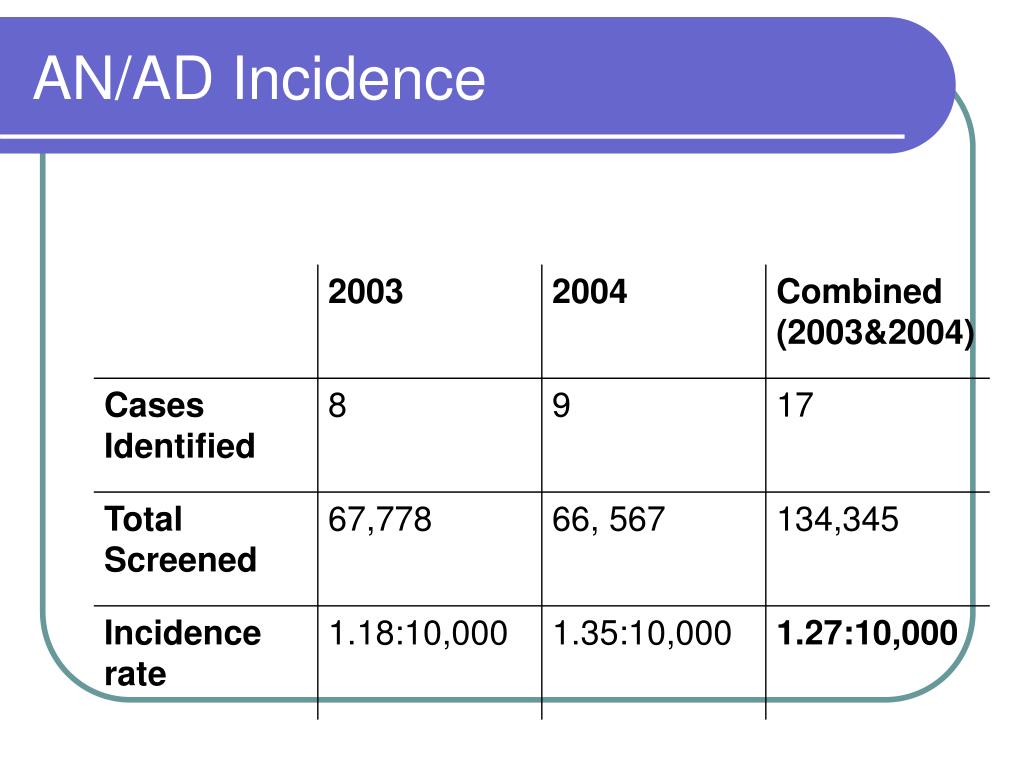 AN/AD Incidence

| | 2003 | 2004 | Combined (2003&2004) |
|---|---|---|---|
| Cases Identified | 8 | 9 | 17 |
| Total Screened | 67,778 | 66, 567 | 134,345 |
| Incidence rate | 1.18:10,000 | 1.35:10,000 | 1.27:10,000 |